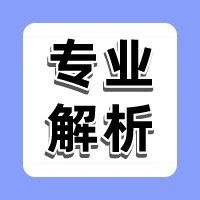 专业
解析